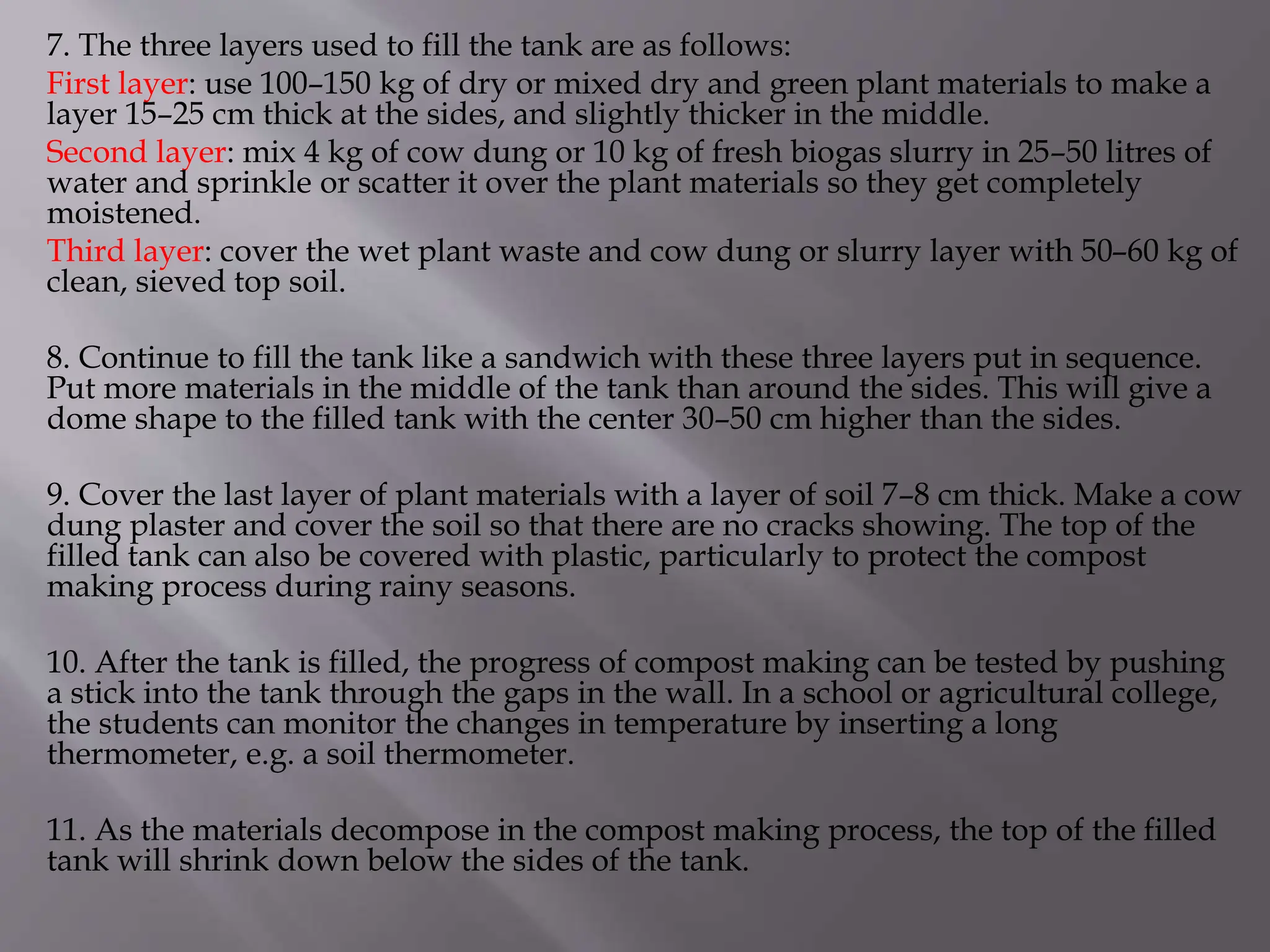 7. The three layers used to fill the tank are as follows:

First layer: use 100–150 kg of dry or mixed dry and green plant materials to make a layer 15–25 cm thick at the sides, and slightly thicker in the middle.

Second layer: mix 4 kg of cow dung or 10 kg of fresh biogas slurry in 25–50 litres of water and sprinkle or scatter it over the plant materials so they get completely moistened.

Third layer: cover the wet plant waste and cow dung or slurry layer with 50–60 kg of clean, sieved top soil.

8. Continue to fill the tank like a sandwich with these three layers put in sequence. Put more materials in the middle of the tank than around the sides. This will give a dome shape to the filled tank with the center 30–50 cm higher than the sides.

9. Cover the last layer of plant materials with a layer of soil 7–8 cm thick. Make a cow dung plaster and cover the soil so that there are no cracks showing. The top of the filled tank can also be covered with plastic, particularly to protect the compost making process during rainy seasons.

10. After the tank is filled, the progress of compost making can be tested by pushing a stick into the tank through the gaps in the wall. In a school or agricultural college, the students can monitor the changes in temperature by inserting a long thermometer, e.g. a soil thermometer.

11. As the materials decompose in the compost making process, the top of the filled tank will shrink down below the sides of the tank.